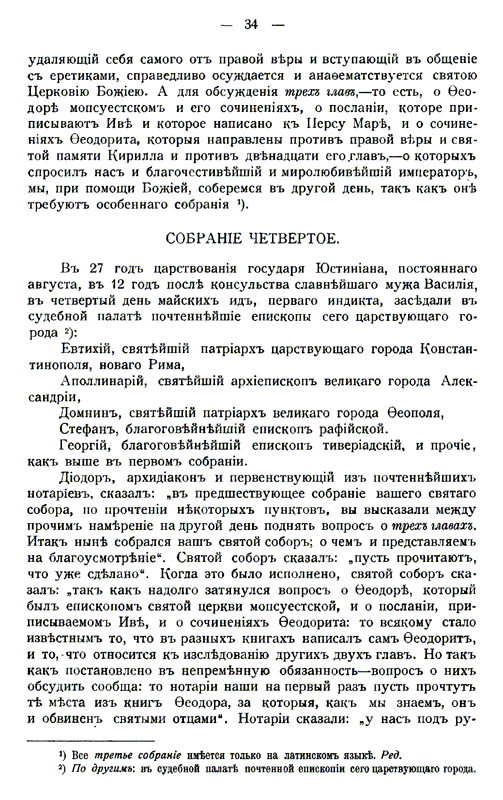 — 34 —

удаляющій себя самого отъ правой вѣры и вступающій въ общеніе съ еретиками, справедливо осуждается и анаѳематствуется святою Церковію Божіею. А для обсужденія трехъ главъ,—то есть, о Ѳеодорѣ мопсуестскомъ и его сочиненіяхъ, о посланіи, которе приписываютъ Ивѣ и которое написано къ Персу Марѣ, и о сочиненіяхъ Ѳеодорита, которыя направлены противъ правой вѣры и святой памяти Кирилла и противъ двѣнадцати его главъ,—о которыхъ спросилъ насъ и благочестивѣйшій и миролюбивѣйшій императоръ, мы, при помощи Божіей, соберемся въ другой день, такъ какъ онѣ требуютъ особеннаго собранія ¹).

СОБРАНІЕ ЧЕТВЕРТОЕ.

Въ 27 годъ царствованія государя Юстиніана, постояннаго августа, въ 12 годъ послѣ консульства славнѣйшаго мужа Василія, въ четвертый день майскихъ идъ, перваго индикта, засѣдали въ судебной палатѣ почтеннѣйшіе епископы сего царствующаго города ²):

Евтихій, святѣйшій патріархъ царствующаго города Константинополя, новаго Рима,

Аполлинарій, святѣйшій архіепископъ великаго города Александріи,

Домнинъ, святѣйшій патріархъ великаго города Ѳеополя,

Стефанъ, благоговѣйнѣйшій епископъ рафійской.

Георгій, благоговѣйнѣйшій епископъ тиверіадскій, и прочіе, какъ выше въ первомъ собраніи.

Діодоръ, архидіаконъ и первенствующій изъ почтеннѣйшихъ нотаріевъ, сказалъ: „въ предшествующее собраніе вашего святаго собора, по прочтеніи нѣкоторыхъ пунктовъ, вы высказали между прочимъ намѣреніе на другой день поднять вопросъ о трехъ главахъ. Итакъ нынѣ собрался вашъ святой соборъ; о чемъ и представляемъ на благоусмотрѣніе“. Святой соборъ сказалъ: „пусть прочитаютъ, что уже сдѣлано“. Когда это было исполнено, святой соборъ сказалъ: „такъ какъ надолго затянулся вопросъ о Ѳеодорѣ, который былъ епископомъ святой церкви мопсуестской, и о посланіи, приписываемомъ Ивѣ, и о сочиненіяхъ Ѳеодорита: то всякому стало извѣстнымъ то, что въ разныхъ книгахъ написалъ самъ Ѳеодоритъ, и то, что относится къ изслѣдованію другихъ двухъ главъ. Но такъ какъ постановлено въ непремѣнную обязанность—вопросъ о нихъ обсудить сообща: то нотаріи наши на первый разъ пусть прочтутъ тѣ мѣста изъ книгъ Ѳеодора, за которыя, какъ мы знаемъ, онъ и обвиненъ святыми отцами“. Нотаріи сказали: „у насъ подъ ру-

¹) Все третье собраніе имѣется только на латинскомъ языкѣ. Ред.
²) По другимъ: въ судебной палатѣ почтенной епископіи сего царствующаго города.